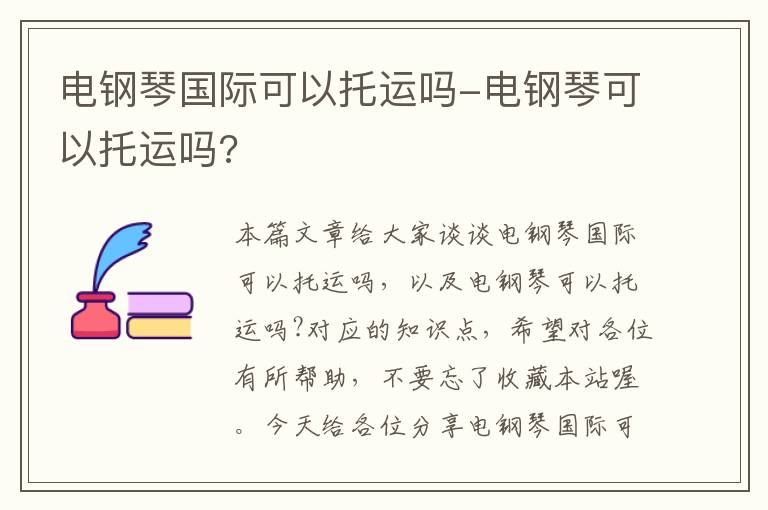 电钢琴国际可以托运吗-电钢琴可以托运吗？

本篇文章给大家谈谈电钢琴国际可以托运吗，以及电钢琴可以托运吗?对应的知识点，希望对各位有所帮助，不要忘了收藏本站喔。今天给各位分享电钢琴国际可